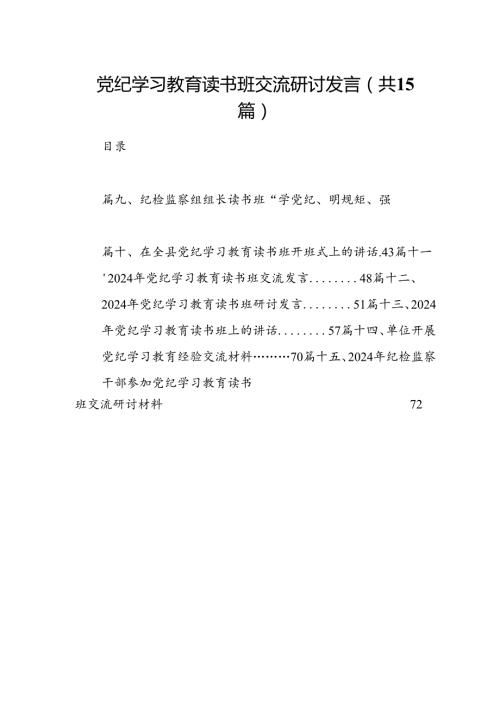 党纪学习教育读书班交流研讨发言（共15篇）

目录

篇九、纪检监察组组长读书班“学党纪、明规矩、强

篇十、在全县党纪学习教育读书班开班式上的讲话.43篇十一'2024年党纪学习教育读书班交流发言........48篇十二、2024年党纪学习教育读书班研讨发言........51篇十三、2024年党纪学习教育读书班上的讲话........57篇十四、单位开展党纪学习教育经验交流材料·········70篇十五、2024年纪检监察干部参加党纪学习教育读书

班交流研讨材料 72